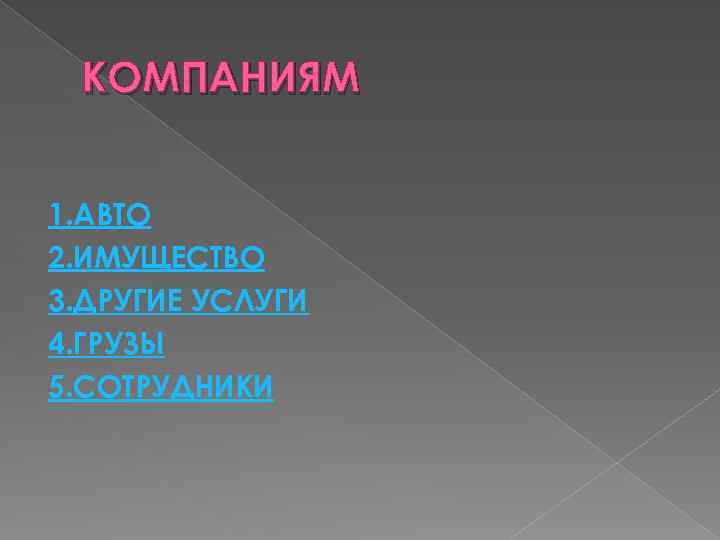 КОМПАНИЯМ

1.АВТО
2.ИМУЩЕСТВО
3.ДРУГИЕ УСЛУГИ
4.ГРУЗЫ
5.СОТРУДНИКИ